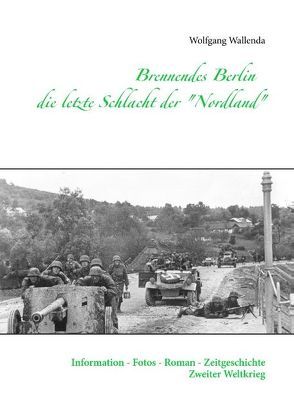 Wolfgang Wallenda

Brennendes Berlin
die letzte Schlacht der "Nordland"

Information - Fotos - Roman - Zeitgeschichte
Zweiter Weltkrieg